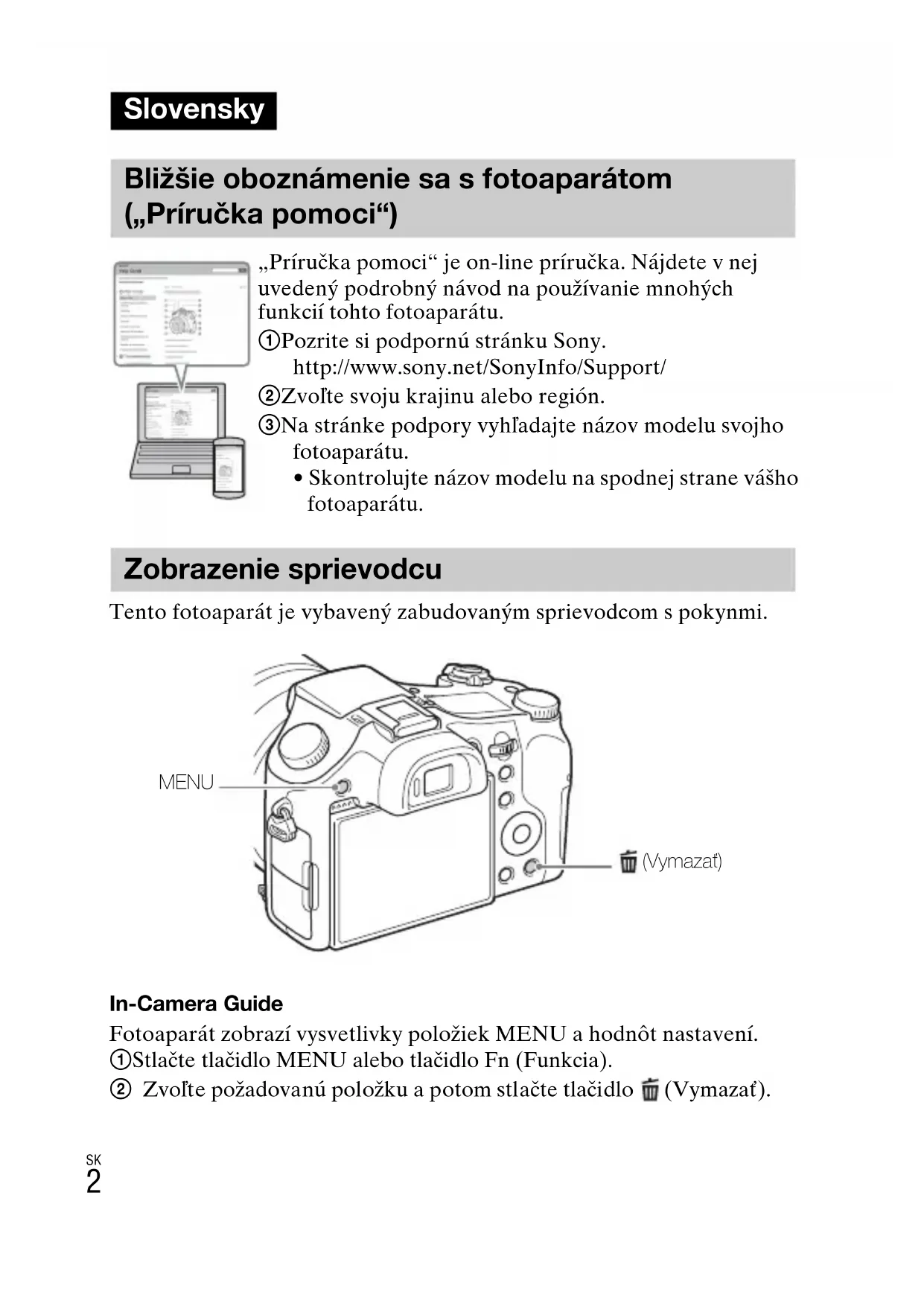 Slovensky

Bližšie oboznámenie sa s fotoaparátom („Príručka pomoci“)

„Príručka pomoci“ je on-line príručka. Nájdete v nej uvedený podrobný návod na používanie mnohých funkcií tohto fotoaparátu.

①Pozrite si podpornú stránku Sony.
http://www.sony.net/SonyInfo/Support/

②Zvoľte svoju krajinu alebo región.

③Na stránke podpory vyhľadajte názov modelu svojho fotoaparátu.
• Skontrolujte názov modelu na spodnej strane vášho fotoaparátu.

Zobrazenie sprievodcu

Tento fotoaparát je vybavený zabudovaným sprievodcom s pokynmi.

MENU

(Vymazať)

In-Camera Guide

Fotoaparát zobrazí vysvetlivky položiek MENU a hodnôt nastavení.
①Stlačte tlačidlo MENU alebo tlačidlo Fn (Funkcia).

② Zvoľte požadovanú položku a potom stlačte tlačidlo (Vymazať).

SK
2